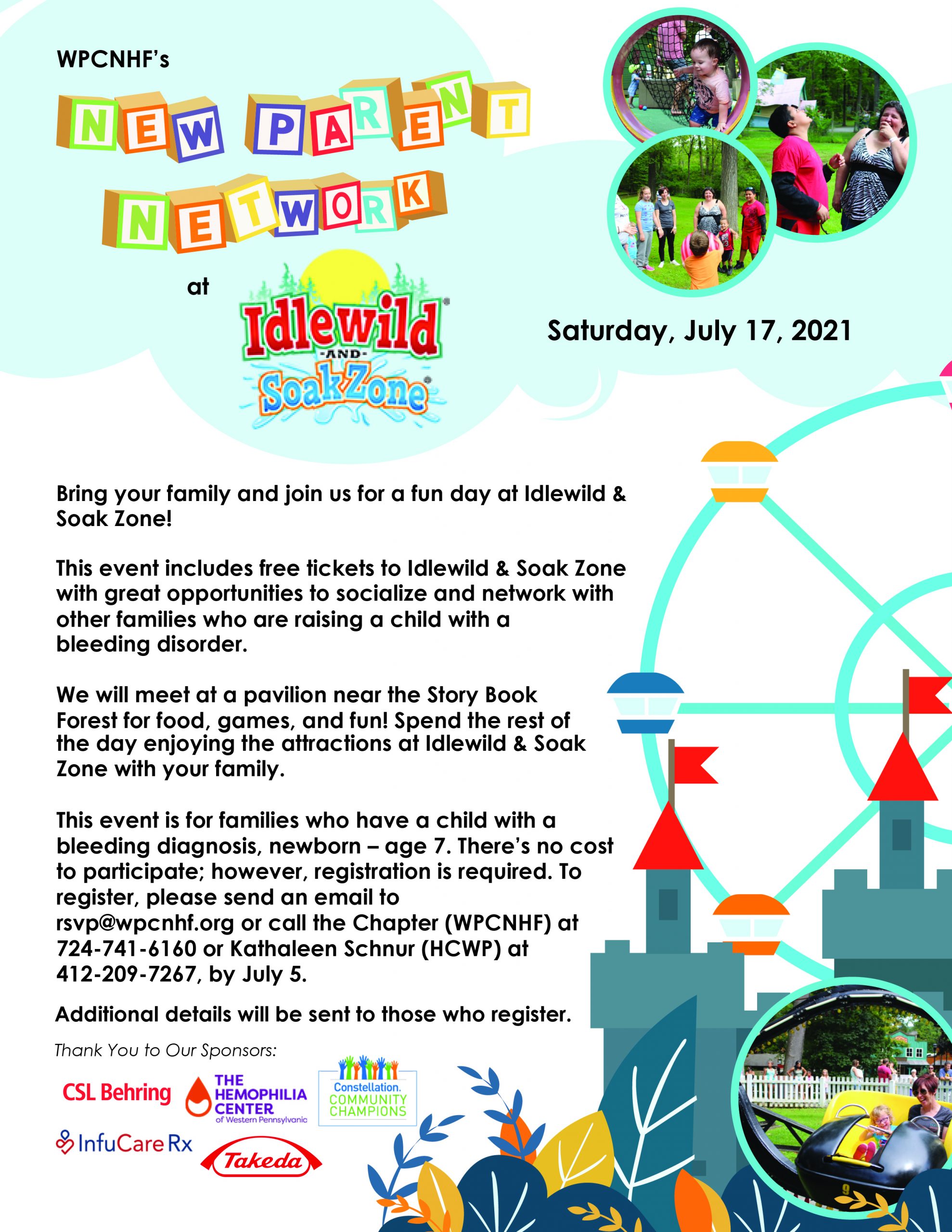 WPCNHF's

NEW PARENT NETWORK

at

Idlewild -AND- SoakZone

Saturday, July 17, 2021

Bring your family and join us for a fun day at Idlewild & Soak Zone!

This event includes free tickets to Idlewild & Soak Zone with great opportunities to socialize and network with other families who are raising a child with a bleeding disorder.

We will meet at a pavilion near the Story Book Forest for food, games, and fun! Spend the rest of the day enjoying the attractions at Idlewild & Soak Zone with your family.

This event is for families who have a child with a bleeding diagnosis, newborn – age 7. There's no cost to participate; however, registration is required. To register, please send an email to rsvp@wpcnhf.org or call the Chapter (WPCNHF) at 724-741-6160 or Kathaleen Schnur (HCWP) at 412-209-7267, by July 5.

Additional details will be sent to those who register.

Thank You to Our Sponsors:

CSL Behring

THE HEMOPHILIA CENTER of Western Pennsylvania

Constellation. COMMUNITY CHAMPIONS

InfuCare Rx

Takeda